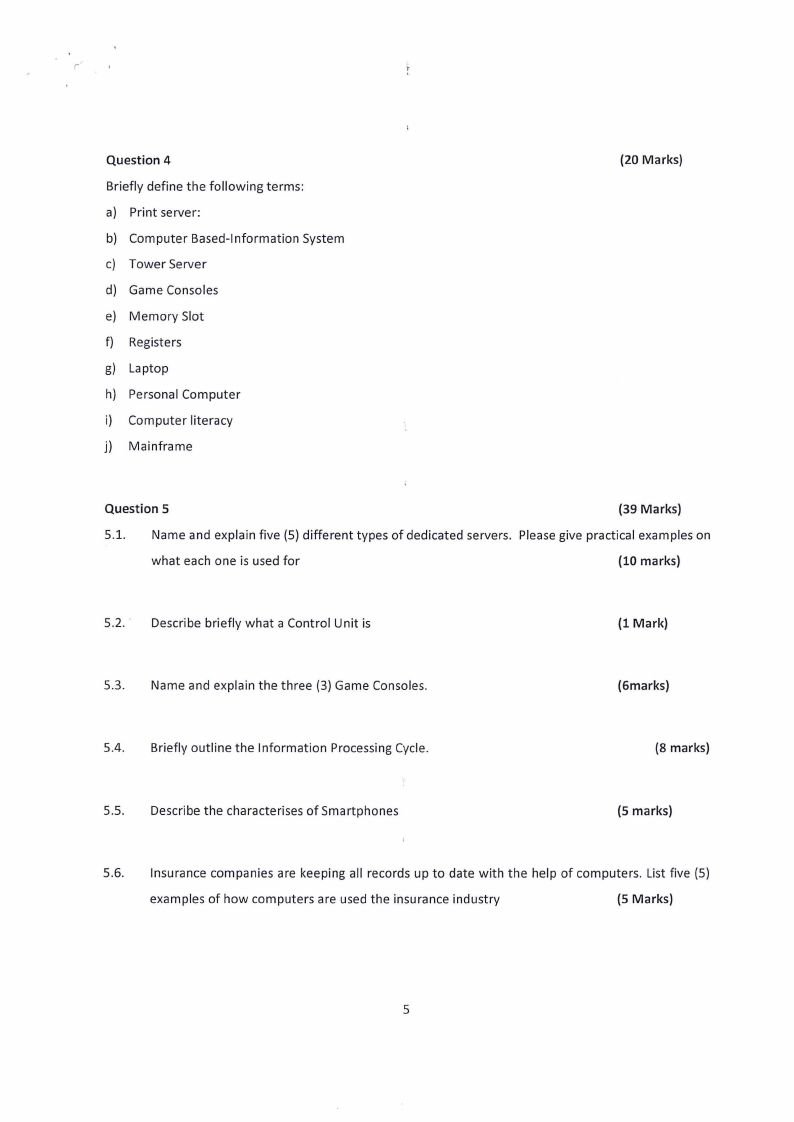 Question 4 (20 Marks)

Briefly define the following terms:

a) Print server:

b) Computer Based-Information System

c) Tower Server

d) Game Consoles

e) Memory Slot

f) Registers

g) Laptop

h) Personal Computer

i) Computer literacy

j) Mainframe

Question 5 (39 Marks)

5.1. Name and explain five (5) different types of dedicated servers. Please give practical examples on what each one is used for (10 marks)

5.2. Describe briefly what a Control Unit is (1 Mark)

5.3. Name and explain the three (3) Game Consoles. (6marks)

5.4. Briefly outline the Information Processing Cycle. (8 marks)

5.5. Describe the characterises of Smartphones (5 marks)

5.6. Insurance companies are keeping all records up to date with the help of computers. List five (5) examples of how computers are used the insurance industry (5 Marks)

5